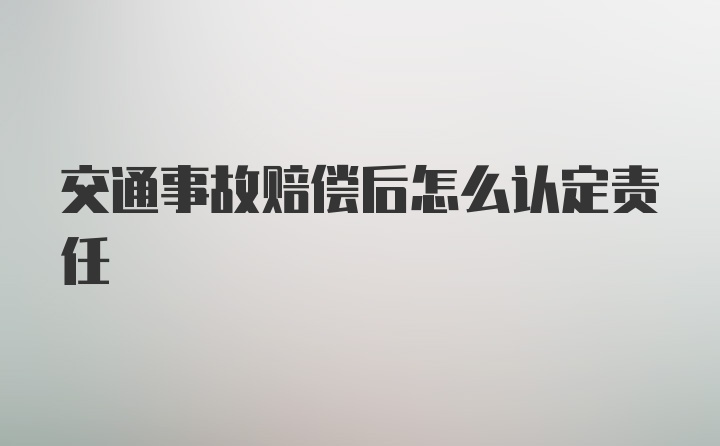 交通事故赔偿后怎么认定责任